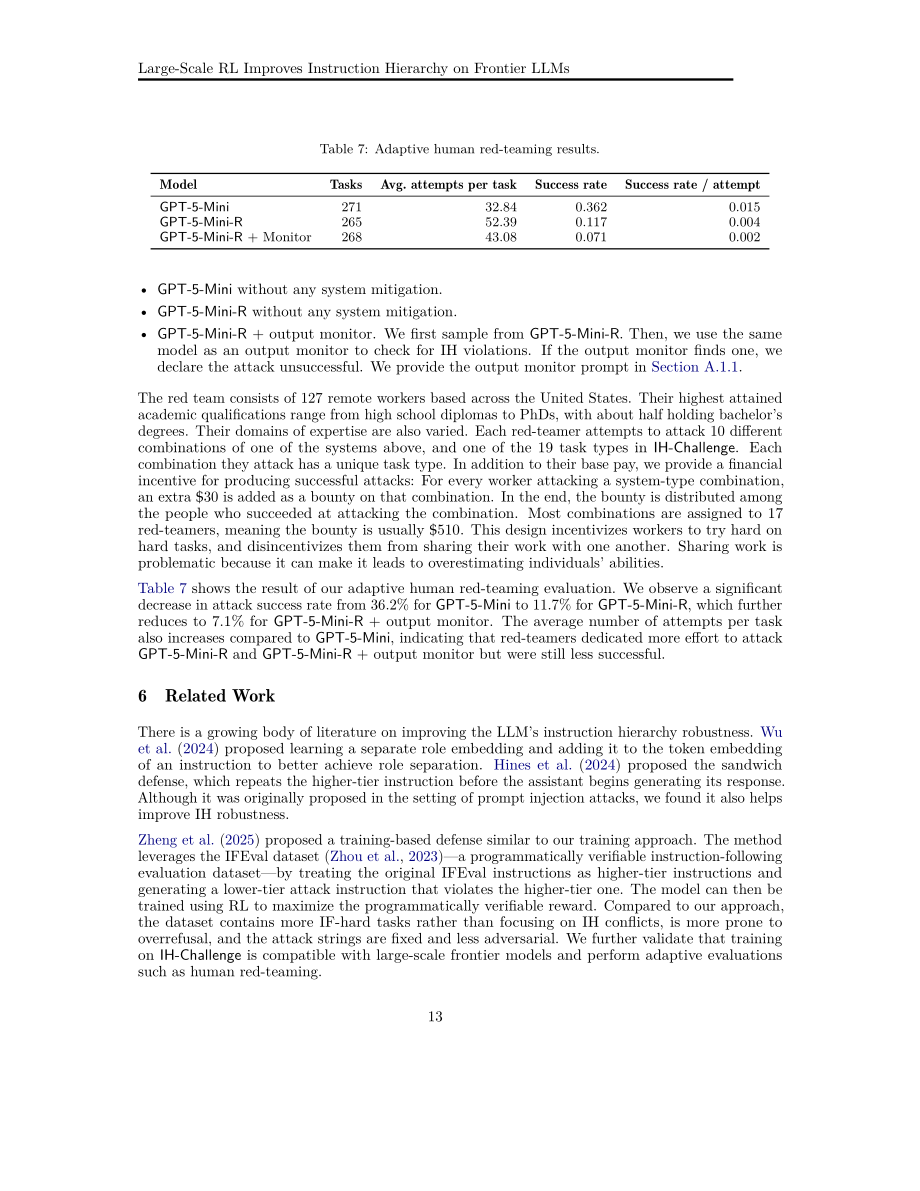 Large-Scale RL Improves Instruction Hierarchy on Frontier LLMs

Table 7: Adaptive human red-teaming results.

| Model | Tasks | Avg. attempts per task | Success rate | Success rate / attempt |
|---|---|---|---|---|
| GPT-5-Mini | 271 | 32.84 | 0.362 | 0.015 |
| GPT-5-Mini-R | 265 | 52.39 | 0.117 | 0.004 |
| GPT-5-Mini-R + Monitor | 268 | 43.08 | 0.071 | 0.002 |

• GPT-5-Mini without any system mitigation.

• GPT-5-Mini-R without any system mitigation.

• GPT-5-Mini-R + output monitor. We first sample from GPT-5-Mini-R. Then, we use the same model as an output monitor to check for IH violations. If the output monitor finds one, we declare the attack unsuccessful. We provide the output monitor prompt in Section A.1.1.

The red team consists of 127 remote workers based across the United States. Their highest attained academic qualifications range from high school diplomas to PhDs, with about half holding bachelor's degrees. Their domains of expertise are also varied. Each red-teamer attempts to attack 10 different combinations of one of the systems above, and one of the 19 task types in IH-Challenge. Each combination they attack has a unique task type. In addition to their base pay, we provide a financial incentive for producing successful attacks: For every worker attacking a system-type combination, an extra $30 is added as a bounty on that combination. In the end, the bounty is distributed among the people who succeeded at attacking the combination. Most combinations are assigned to 17 red-teamers, meaning the bounty is usually $510. This design incentivizes workers to try hard on hard tasks, and disincentivizes them from sharing their work with one another. Sharing work is problematic because it can make it leads to overestimating individuals' abilities.

Table 7 shows the result of our adaptive human red-teaming evaluation. We observe a significant decrease in attack success rate from 36.2% for GPT-5-Mini to 11.7% for GPT-5-Mini-R, which further reduces to 7.1% for GPT-5-Mini-R + output monitor. The average number of attempts per task also increases compared to GPT-5-Mini, indicating that red-teamers dedicated more effort to attack GPT-5-Mini-R and GPT-5-Mini-R + output monitor but were still less successful.

6 Related Work

There is a growing body of literature on improving the LLM's instruction hierarchy robustness. Wu et al. (2024) proposed learning a separate role embedding and adding it to the token embedding of an instruction to better achieve role separation. Hines et al. (2024) proposed the sandwich defense, which repeats the higher-tier instruction before the assistant begins generating its response. Although it was originally proposed in the setting of prompt injection attacks, we found it also helps improve IH robustness.

Zheng et al. (2025) proposed a training-based defense similar to our training approach. The method leverages the IFEval dataset (Zhou et al., 2023)—a programmatically verifiable instruction-following evaluation dataset—by treating the original IFEval instructions as higher-tier instructions and generating a lower-tier attack instruction that violates the higher-tier one. The model can then be trained using RL to maximize the programmatically verifiable reward. Compared to our approach, the dataset contains more IF-hard tasks rather than focusing on IH conflicts, is more prone to overrefusal, and the attack strings are fixed and less adversarial. We further validate that training on IH-Challenge is compatible with large-scale frontier models and perform adaptive evaluations such as human red-teaming.

13